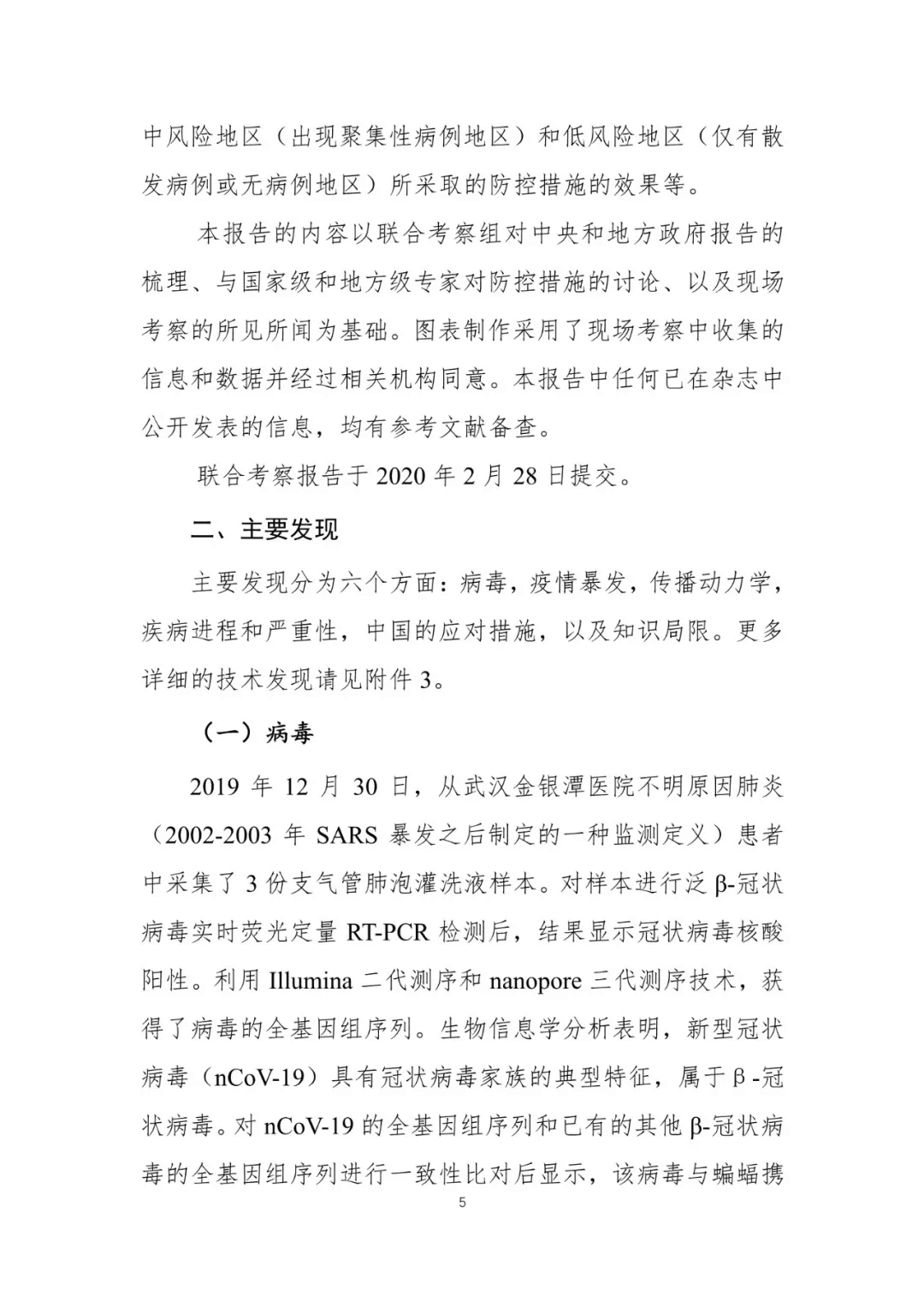 中风险地区（出现聚集性病例地区）和低风险地区（仅有散发病例或无病例地区）所采取的防控措施的效果等。

本报告的内容以联合考察组对中央和地方政府报告的梳理、与国家级和地方级专家对防控措施的讨论、以及现场考察的所见所闻为基础。图表制作采用了现场考察中收集的信息和数据并经过相关机构同意。本报告中任何已在杂志中公开发表的信息，均有参考文献备查。

联合考察报告于 2020 年 2 月 28 日提交。

二、主要发现

主要发现分为六个方面：病毒，疫情暴发，传播动力学，疾病进程和严重性，中国的应对措施，以及知识局限。更多详细的技术发现请见附件 3。

（一）病毒

2019 年 12 月 30 日，从武汉金银潭医院不明原因肺炎（2002-2003 年 SARS 暴发之后制定的一种监测定义）患者中采集了 3 份支气管肺泡灌洗液样本。对样本进行泛 β-冠状病毒实时荧光定量 RT-PCR 检测后，结果显示冠状病毒核酸阳性。利用 Illumina 二代测序和 nanopore 三代测序技术，获得了病毒的全基因组序列。生物信息学分析表明，新型冠状病毒（nCoV-19）具有冠状病毒家族的典型特征，属于 β -冠状病毒。对 nCoV-19 的全基因组序列和已有的其他 β-冠状病毒的全基因组序列进行一致性比对后显示，该病毒与蝙蝠携

5